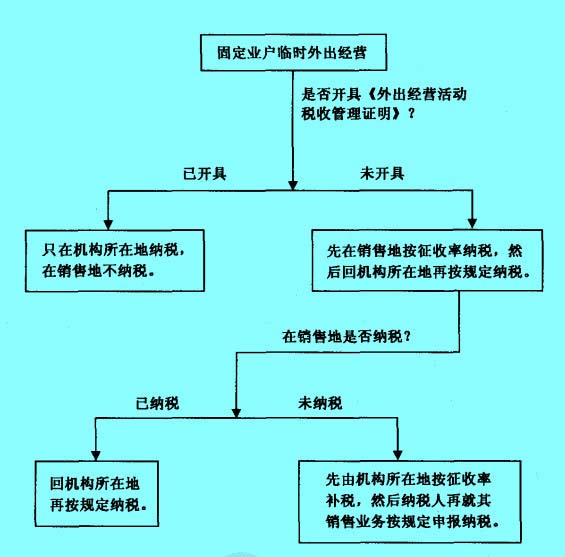 固定业户临时外出经营

是否开具《外出经营活动税收管理证明》？

已开具

未开具

只在机构所在地纳税，在销售地不纳税。

先在销售地按征收率纳税，然后回机构所在地再按规定纳税。

在销售地是否纳税？

已纳税

未纳税

回机构所在地再按规定纳税。

先由机构所在地按征收率补税，然后纳税人再就其销售业务按规定申报纳税。